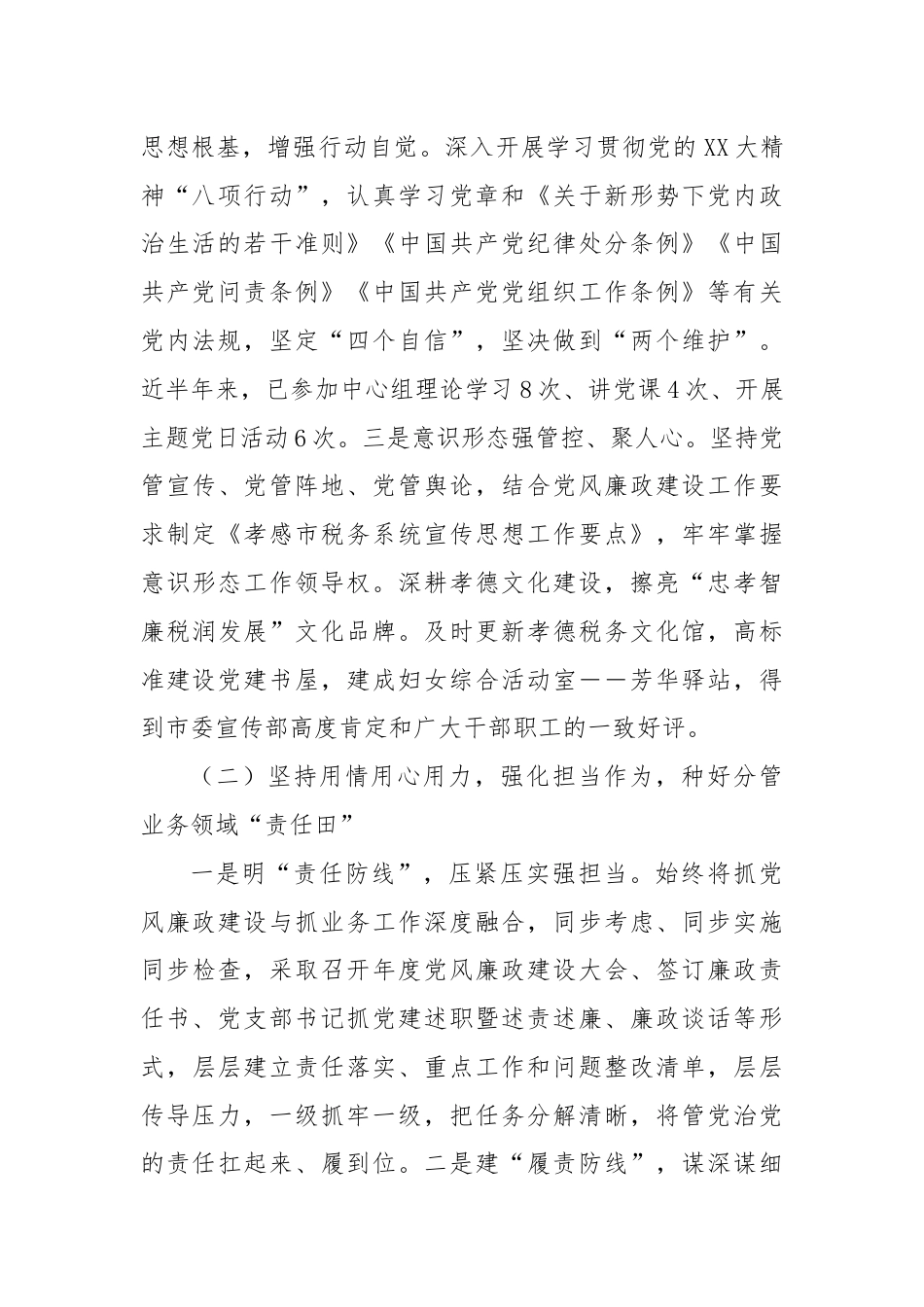 思想根基，增强行动自觉。深入开展学习贯彻党的XX大精神“八项行动”，认真学习党章和《关于新形势下党内政治生活的若干准则》《中国共产党纪律处分条例》《中国共产党问责条例》《中国共产党党组织工作条例》等有关党内法规，坚定“四个自信”，坚决做到“两个维护”。近半年来，已参加中心组理论学习8次、讲党课4次、开展主题党日活动6次。三是意识形态强管控、聚人心。坚持党管宣传、党管阵地、党管舆论，结合党风廉政建设工作要求制定《孝感市税务系统宣传思想工作要点》，牢牢掌握意识形态工作领导权。深耕孝德文化建设，擦亮“忠孝智廉税润发展”文化品牌。及时更新孝德税务文化馆，高标准建设党建书屋，建成妇女综合活动室——芳华驿站，得到市委宣传部高度肯定和广大干部职工的一致好评。

（二）坚持用情用心用力，强化担当作为，种好分管业务领域“责任田”

一是明“责任防线”，压紧压实强担当。始终将抓党风廉政建设与抓业务工作深度融合，同步考虑、同步实施同步检查，采取召开年度党风廉政建设大会、签订廉政责任书、党支部书记抓党建述职暨述责述廉、廉政谈话等形式，层层建立责任落实、重点工作和问题整改清单，层层传导压力，一级抓牢一级，把任务分解清晰，将管党治党的责任扛起来、履到位。二是建“履责防线”，谋深谋细